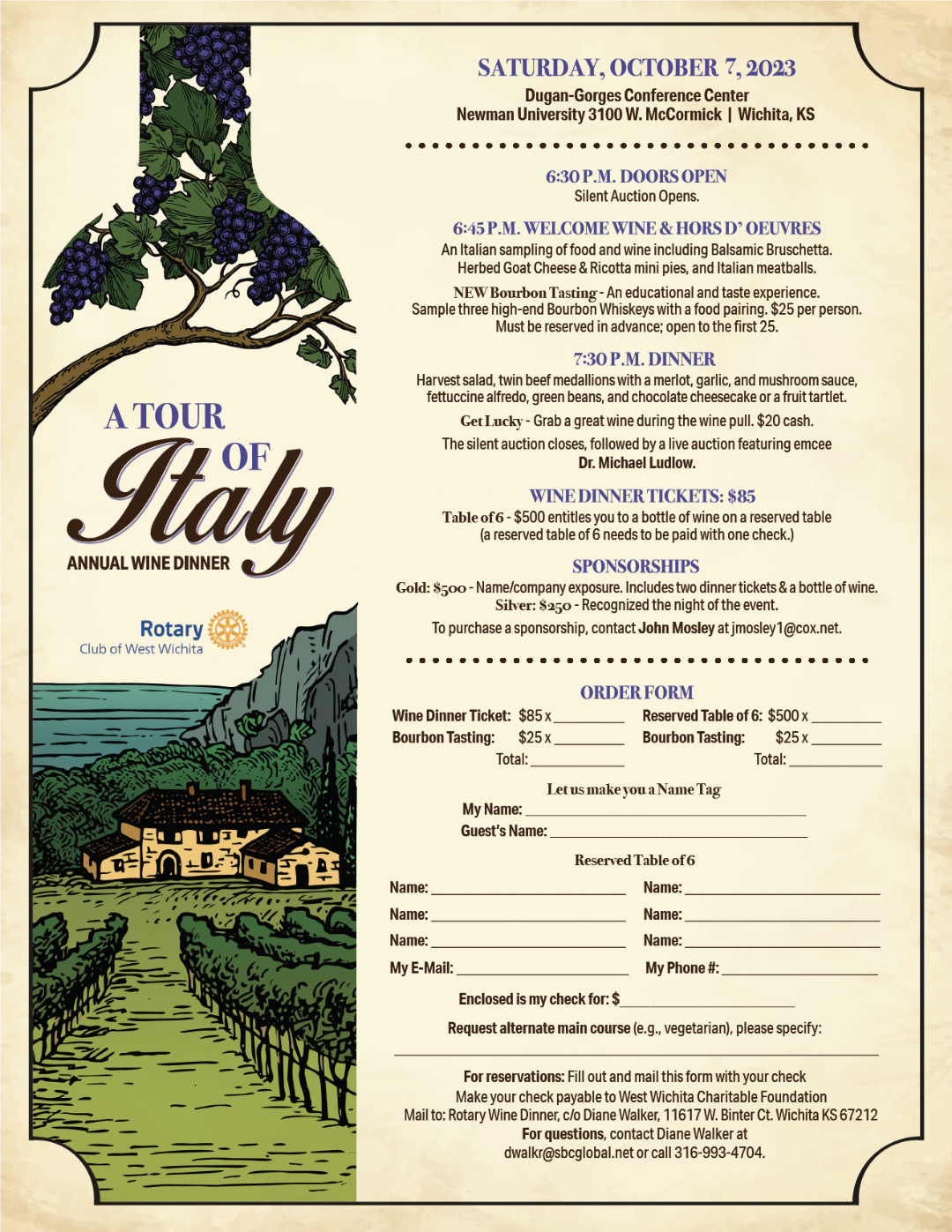 A TOUR OF Italy
ANNUAL WINE DINNER

Rotary
Club of West Wichita

SATURDAY, OCTOBER 7, 2023
Dugan-Gorges Conference Center
Newman University 3100 W. McCormick | Wichita, KS

6:30 P.M. DOORS OPEN
Silent Auction Opens.

6:45 P.M. WELCOME WINE & HORS D' OEUVRES
An Italian sampling of food and wine including Balsamic Bruschetta. Herbed Goat Cheese & Ricotta mini pies, and Italian meatballs.

NEW Bourbon Tasting - An educational and taste experience. Sample three high-end Bourbon Whiskeys with a food pairing. $25 per person. Must be reserved in advance; open to the first 25.

7:30 P.M. DINNER
Harvest salad, twin beef medallions with a merlot, garlic, and mushroom sauce, fettuccine alfredo, green beans, and chocolate cheesecake or a fruit tartlet.

Get Lucky - Grab a great wine during the wine pull. $20 cash.

The silent auction closes, followed by a live auction featuring emcee Dr. Michael Ludlow.

WINE DINNER TICKETS: $85
Table of 6 - $500 entitles you to a bottle of wine on a reserved table (a reserved table of 6 needs to be paid with one check.)

SPONSORSHIPS
Gold: $500 - Name/company exposure. Includes two dinner tickets & a bottle of wine.
Silver: $250 - Recognized the night of the event.
To purchase a sponsorship, contact John Mosley at jmosley1@cox.net.

ORDER FORM
Wine Dinner Ticket: $85 x ____
Bourbon Tasting: $25 x ____
Total: ____
Reserved Table of 6: $500 x ____
Bourbon Tasting: $25 x ____
Total: ____

Let us make you a Name Tag
My Name: ____
Guest's Name: ____

Reserved Table of 6
Name: ____ Name: ____
Name: ____ Name: ____
Name: ____ Name: ____
My E-Mail: ____ My Phone #: ____

Enclosed is my check for: $____

Request alternate main course (e.g., vegetarian), please specify:
____

For reservations: Fill out and mail this form with your check
Make your check payable to West Wichita Charitable Foundation
Mail to: Rotary Wine Dinner, c/o Diane Walker, 11617 W. Binter Ct. Wichita KS 67212
For questions, contact Diane Walker at
dwalkr@sbcglobal.net or call 316-993-4704.